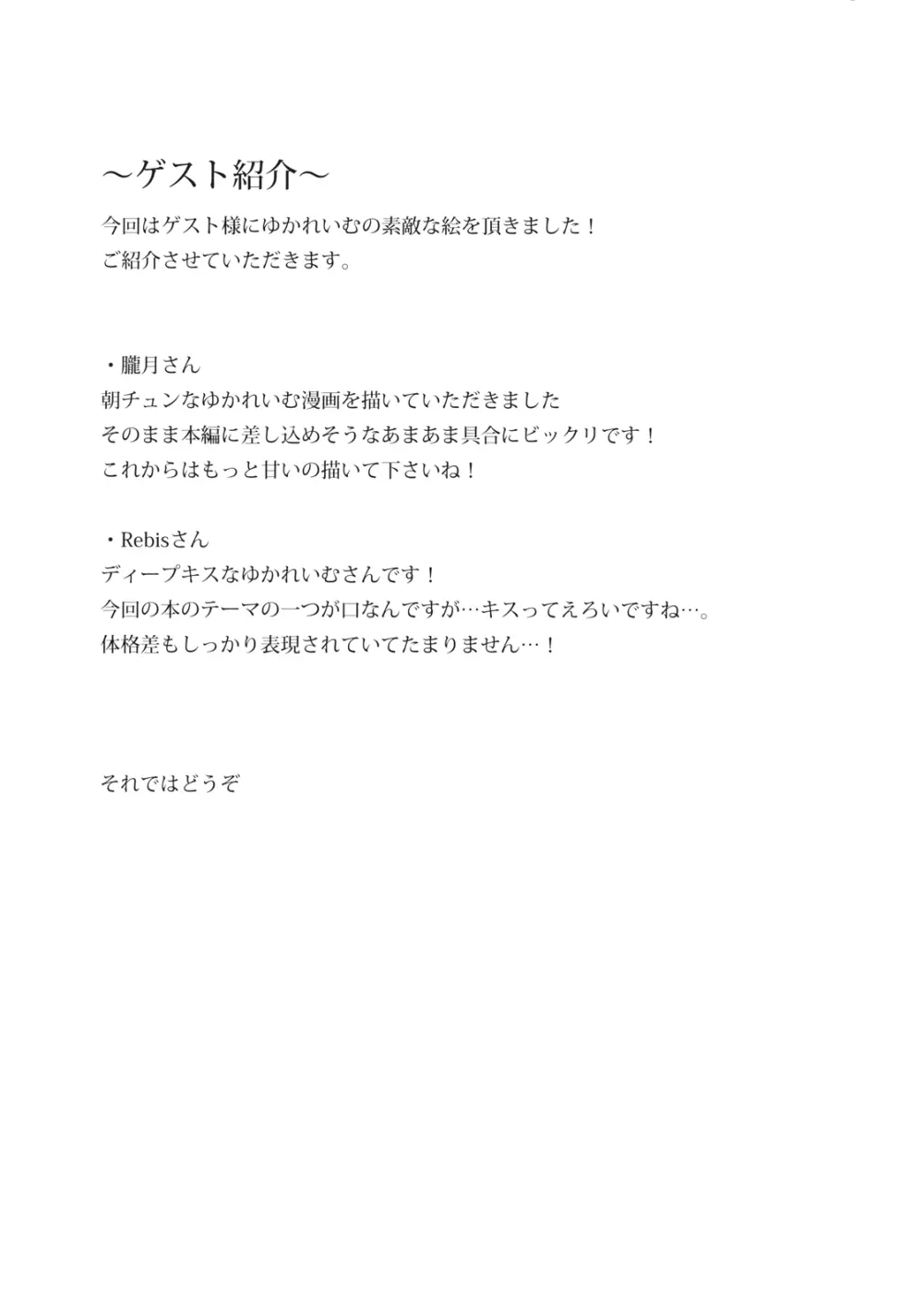 ～ゲスト紹介～

今回はゲスト様にゆかれいむの素敵な絵を頂きました！
ご紹介させていただきます。

・朧月さん
朝チュンなゆかれいむ漫画を描いていただきました
そのまま本編に差し込めそうなあまあま具合にビックリです！
これからはもっと甘いの描いて下さいね！

・Rebisさん
ディープキスなゆかれいむさんです！
今回の本のテーマの一つが口なんですが…キスってえろいですね…。
体格差もしっかり表現されていてたまりません…！

それではどうぞ